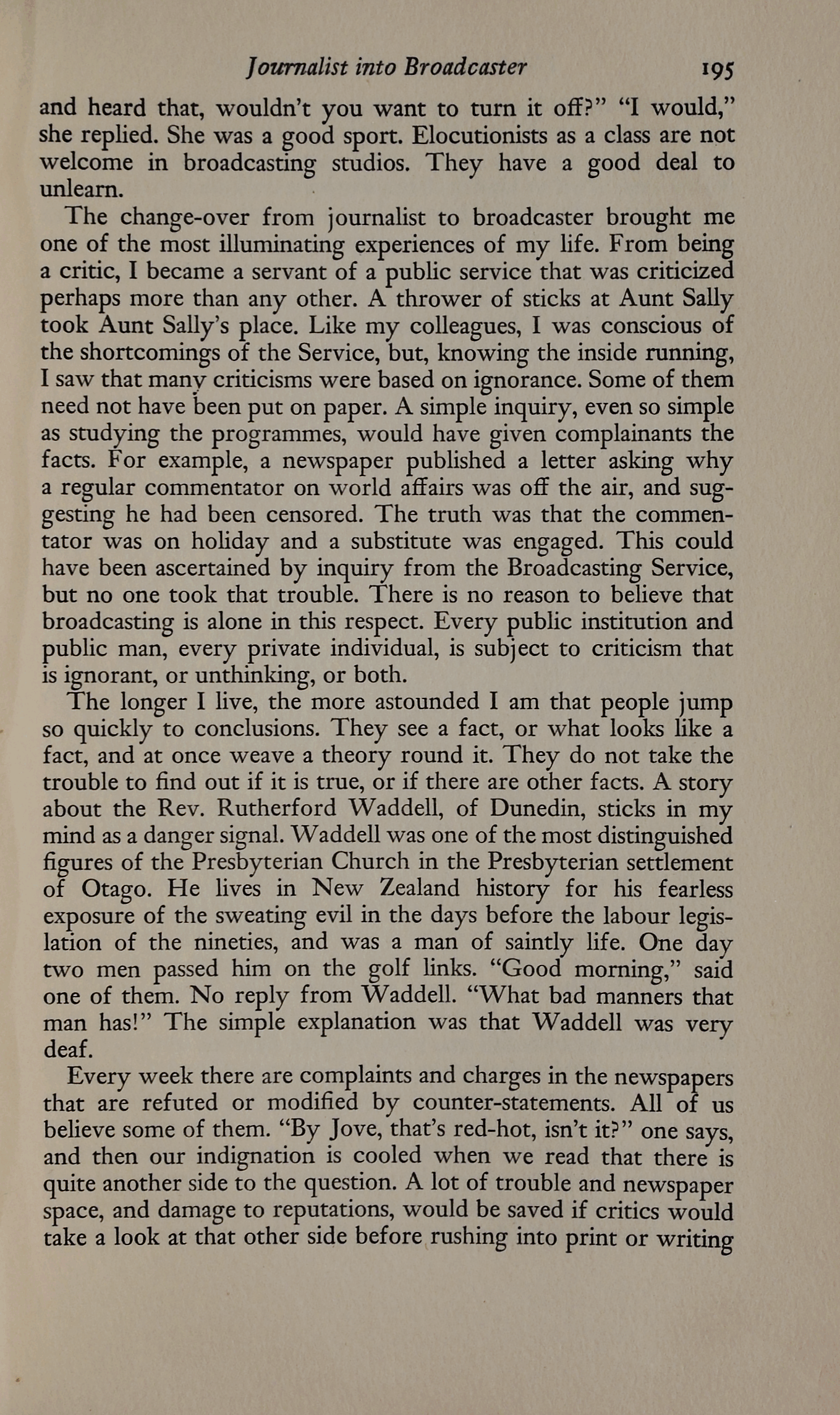 Journalist into Broadcaster 195

and heard that, wouldn't you want to turn it off?" "I would," she replied. She was a good sport. Elocutionists as a class are not welcome in broadcasting studios. They have a good deal to unlearn.

The change-over from journalist to broadcaster brought me one of the most illuminating experiences of my life. From being a critic, I became a servant of a public service that was criticized perhaps more than any other. A thrower of sticks at Aunt Sally took Aunt Sally's place. Like my colleagues, I was conscious of the shortcomings of the Service, but, knowing the inside running, I saw that many criticisms were based on ignorance. Some of them need not have been put on paper. A simple inquiry, even so simple as studying the programmes, would have given complainants the facts. For example, a newspaper published a letter asking why a regular commentator on world affairs was off the air, and suggesting he had been censored. The truth was that the commentator was on holiday and a substitute was engaged. This could have been ascertained by inquiry from the Broadcasting Service, but no one took that trouble. There is no reason to believe that broadcasting is alone in this respect. Every public institution and public man, every private individual, is subject to criticism that is ignorant, or unthinking, or both.

The longer I live, the more astounded I am that people jump so quickly to conclusions. They see a fact, or what looks like a fact, and at once weave a theory round it. They do not take the trouble to find out if it is true, or if there are other facts. A story about the Rev. Rutherford Waddell, of Dunedin, sticks in my mind as a danger signal. Waddell was one of the most distinguished figures of the Presbyterian Church in the Presbyterian settlement of Otago. He lives in New Zealand history for his fearless exposure of the sweating evil in the days before the labour legislation of the nineties, and was a man of saintly life. One day two men passed him on the golf links. "Good morning," said one of them. No reply from Waddell. "What bad manners that man has!" The simple explanation was that Waddell was very deaf.

Every week there are complaints and charges in the newspapers that are refuted or modified by counter-statements. All of us believe some of them. "By Jove, that's red-hot, isn't it?" one says, and then our indignation is cooled when we read that there is quite another side to the question. A lot of trouble and newspaper space, and damage to reputations, would be saved if critics would take a look at that other side before rushing into print or writing